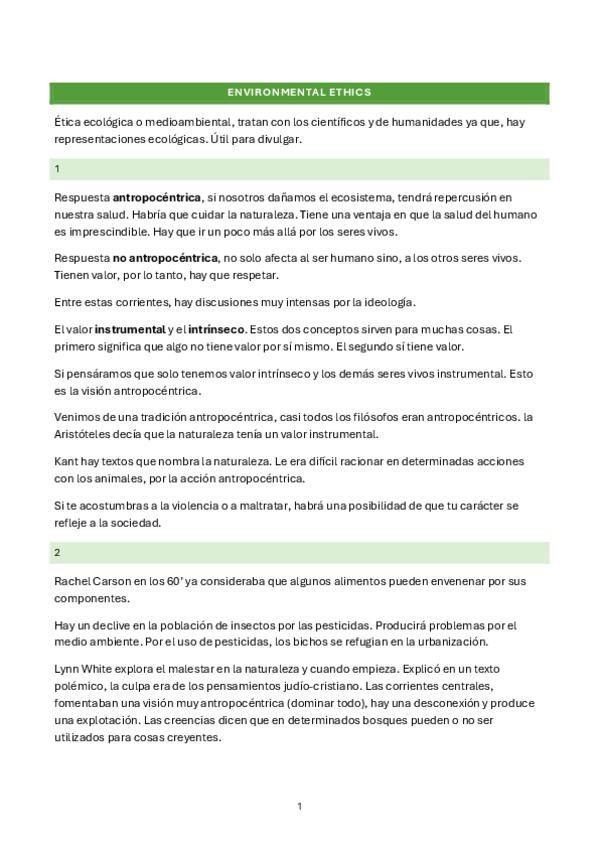 ENVIRONMENTAL ETHICS

Ética ecológica o medioambiental, tratan con los científicos y de humanidades ya que, hay representaciones ecológicas. Útil para divulgar.

1

Respuesta **antropocéntrica**, si nosotros dañamos el ecosistema, tendrá repercusión en nuestra salud. Habría que cuidar la naturaleza. Tiene una ventaja en que la salud del humano es imprescindible. Hay que ir un poco más allá por los seres vivos.

Respuesta **no antropocéntrica**, no solo afecta al ser humano sino, a los otros seres vivos. Tienen valor, por lo tanto, hay que respetar.

Entre estas corrientes, hay discusiones muy intensas por la ideología.

El valor **instrumental** y el **intrínseco**. Estos dos conceptos sirven para muchas cosas. El primero significa que algo no tiene valor por sí mismo. El segundo sí tiene valor.

Si pensáramos que solo tenemos valor intrínseco y los demás seres vivos instrumental. Esto es la visión antropocéntrica.

Venimos de una tradición antropocéntrica, casi todos los filósofos eran antropocéntricos. la Aristóteles decía que la naturaleza tenía un valor instrumental.

Kant hay textos que nombra la naturaleza. Le era difícil racionar en determinadas acciones con los animales, por la acción antropocéntrica.

Si te acostumbras a la violencia o a maltratar, habrá una posibilidad de que tu carácter se refleje a la sociedad.

2

Rachel Carson en los 60' ya consideraba que algunos alimentos pueden envenenar por sus componentes.

Hay un declive en la población de insectos por las pesticidas. Producirá problemas por el medio ambiente. Por el uso de pesticidas, los bichos se refugian en la urbanización.

Lynn White explora el malestar en la naturaleza y cuando empieza. Explicó en un texto polémico, la culpa era de los pensamientos judío-cristiano. Las corrientes centrales, fomentaban una visión muy antropocéntrica (dominar todo), hay una desconexión y produce una explotación. Las creencias dicen que en determinados bosques pueden o no ser utilizados para cosas creyentes.

1